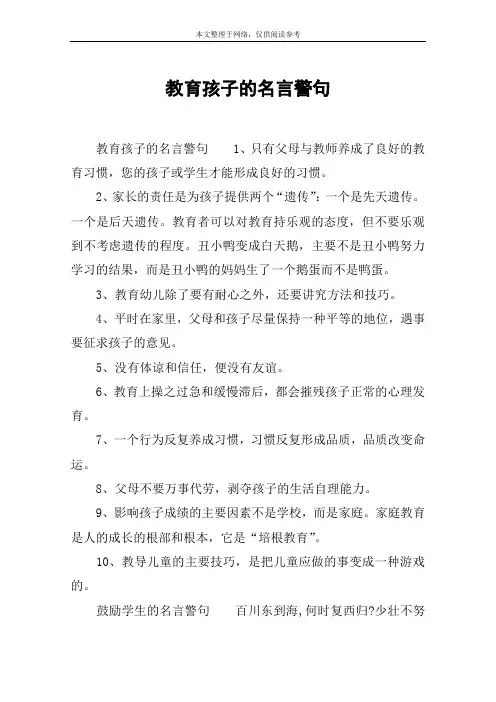 本文整理于网络，仅供阅读参考

教育孩子的名言警句

教育孩子的名言警句　　1、只有父母与教师养成了良好的教育习惯，您的孩子或学生才能形成良好的习惯。

2、家长的责任是为孩子提供两个“遗传”：一个是先天遗传。一个是后天遗传。教育者可以对教育持乐观的态度，但不要乐观到不考虑遗传的程度。丑小鸭变成白天鹅，主要不是丑小鸭努力学习的结果，而是丑小鸭的妈妈生了一个鹅蛋而不是鸭蛋。

3、教育幼儿除了要有耐心之外，还要讲究方法和技巧。

4、平时在家里，父母和孩子尽量保持一种平等的地位，遇事要征求孩子的意见。

5、没有体谅和信任，便没有友谊。

6、教育上操之过急和缓慢滞后，都会摧残孩子正常的心理发育。

7、一个行为反复养成习惯，习惯反复形成品质，品质改变命运。

8、父母不要万事代劳，剥夺孩子的生活自理能力。

9、影响孩子成绩的主要因素不是学校，而是家庭。家庭教育是人的成长的根部和根本，它是“培根教育”。

10、教导儿童的主要技巧，是把儿童应做的事变成一种游戏的。

鼓励学生的名言警句　　百川东到海,何时复西归?少壮不努